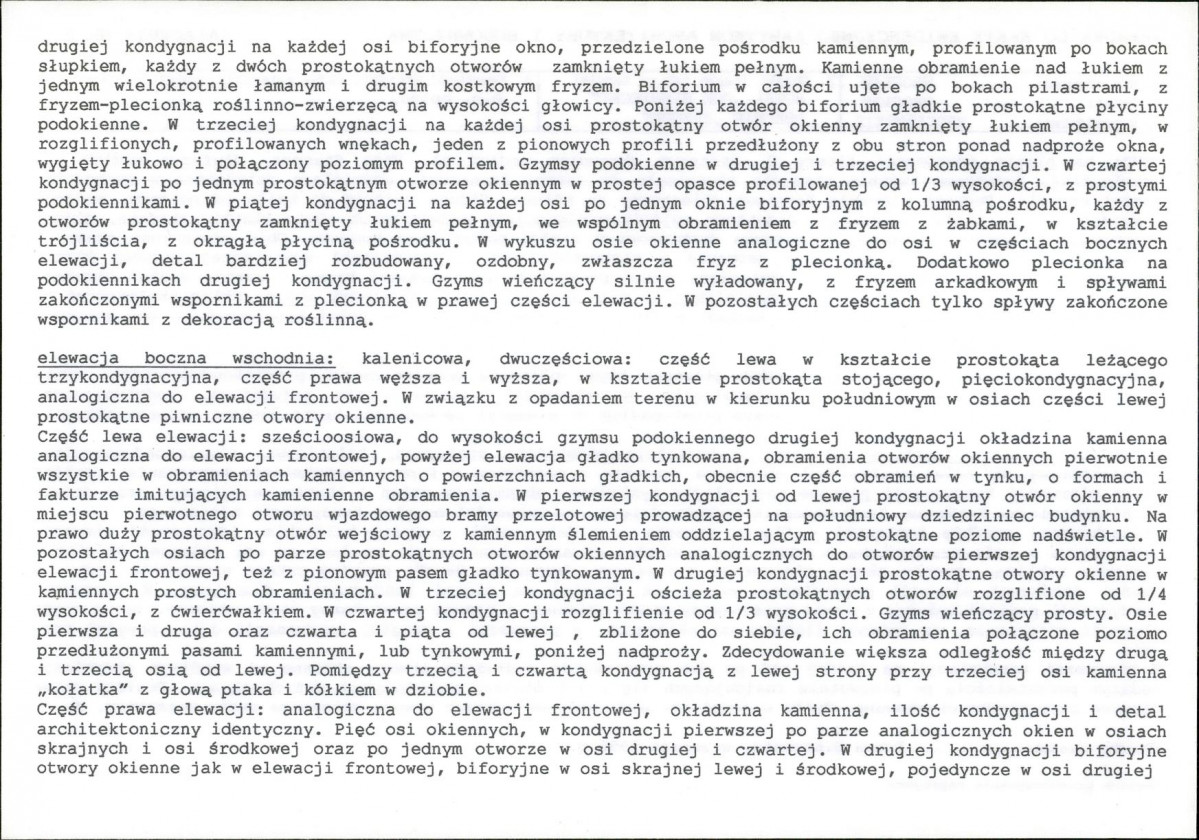 drugiej kondygnacji na każdej osi biforyjne okno, przedzielone pośrodku kamiennym, profilowanym po bokach słupkiem, każdy z dwóch prostokątnych otworów zamknięty łukiem pełnym. Kamienne obramienie nad łukiem z jednym wielokrotnie łamanym i drugim kostkowym fryzem. Biforium w całości ujęte po bokach pilastrami, z fryzem-plecionką roślinno-zwierzęcą na wysokości głowicy. Poniżej każdego biforium gładkie prostokątne płyciny podokienne. W trzeciej kondygnacji na każdej osi prostokątny otwór okienny zamknięty łukiem pełnym, w rozglifionych, profilowanych wnękach, jeden z pionowych profili przedłużony z obu stron ponad nadproże okna, wygięty łukowo i połączony poziomym profilem. Gzymsy podokienne w drugiej i trzeciej kondygnacji. W czwartej kondygnacji po jednym prostokątnym otworze okiennym w prostej opasce profilowanej od 1/3 wysokości, z prostymi podokiennikami. W piątej kondygnacji na każdej osi po jednym oknie biforyjnym z kolumną pośrodku, każdy z otworów prostokątny zamknięty łukiem pełnym, we wspólnym obramieniem z fryzem z żabkami, w kształcie trójliścia, z okrągłą płyciną pośrodku. W wykuszu osie okienne analogiczne do osi w częściach bocznych elewacji, detal bardziej rozbudowany, ozdobny, zwłaszcza fryz z plecionką. Dodatkowo plecionka na podokiennikach drugiej kondygnacji. Gzyms wieńczący silnie wyładowany, z fryzem arkadkowym i spływami zakończonymi wspornikami z plecionką w prawej części elewacji. W pozostałych częściach tylko spływy zakończone wspornikami z dekoracją roślinną.

elewacja boczna wschodnia: kalenicowa, dwuczęściowa: część lewa w kształcie prostokąta leżącego trzykondygnacyjna, część prawa węższa i wyższa, w kształcie prostokąta stojącego, pięciokondygnacyjna, analogiczna do elewacji frontowej. W związku z opadaniem terenu w kierunku południowym w osiach części lewej prostokątne piwniczne otwory okienne.

Część lewa elewacji: sześcioosiowa, do wysokości gzymsu podokiennego drugiej kondygnacji okładzina kamienna analogiczna do elewacji frontowej, powyżej elewacja gładko tynkowana, obramienia otworów okiennych pierwotnie wszystkie w obramieniach kamiennych o powierzchniach gładkich, obecnie część obramień w tynku, o formach i fakturze imitujących kamienienne obramienia. W pierwszej kondygnacji od lewej prostokątny otwór okienny w miejscu pierwotnego otworu wjazdowego bramy przelotowej prowadzącej na południowy dziedziniec budynku. Na prawo duży prostokątny otwór wejściowy z kamiennym ślemieniem oddzielającym prostokątne poziome nadświetle. W pozostałych osiach po parze prostokątnych otworów okiennych analogicznych do otworów pierwszej kondygnacji elewacji frontowej, też z pionowym pasem gładko tynkowanym. W drugiej kondygnacji prostokątne otwory okienne w kamiennych prostych obramieniach. W trzeciej kondygnacji ościeża prostokątnych otworów rozglifione od 1/4 wysokości, z ćwierćwałkiem. W czwartej kondygnacji rozglifienie od 1/3 wysokości. Gzyms wieńczący prosty. Osie pierwsza i druga oraz czwarta i piąta od lewej , zbliżone do siebie, ich obramienia połączone poziomo przedłużonymi pasami kamiennymi, lub tynkowymi, poniżej nadproży. Zdecydowanie większa odległość między drugą i trzecią osią od lewej. Pomiędzy trzecią i czwartą kondygnacją z lewej strony przy trzeciej osi kamienna „kołatka" z głową ptaka i kółkiem w dziobie.

Część prawa elewacji: analogiczna do elewacji frontowej, okładzina kamienna, ilość kondygnacji i detal architektoniczny identyczny. Pięć osi okiennych, w kondygnacji pierwszej po parze analogicznych okien w osiach skrajnych i osi środkowej oraz po jednym otworze w osi drugiej i czwartej. W drugiej kondygnacji biforyjne otwory okienne jak w elewacji frontowej, biforyjne w osi skrajnej lewej i środkowej, pojedyncze w osi drugiej